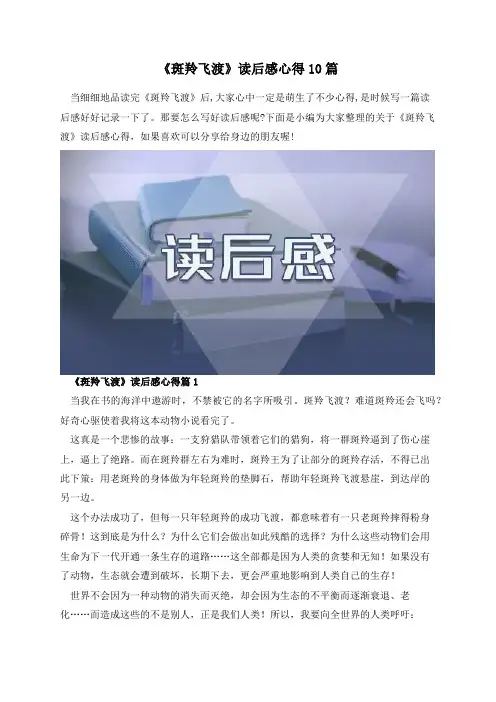 《斑羚飞渡》读后感心得10篇

当细细地品读完《斑羚飞渡》后,大家心中一定是萌生了不少心得,是时候写一篇读后感好好记录一下了。那要怎么写好读后感呢?下面是小编为大家整理的关于《斑羚飞渡》读后感心得，如果喜欢可以分享给身边的朋友喔!

读后感

《斑羚飞渡》读后感心得篇1

当我在书的海洋中遨游时，不禁被它的名字所吸引。斑羚飞渡？难道斑羚还会飞吗？好奇心驱使着我将这本动物小说看完了。

这真是一个悲惨的故事：一支狩猎队带领着它们的猎狗，将一群斑羚逼到了伤心崖上，逼上了绝路。而在斑羚群左右为难时，斑羚王为了让部分的斑羚存活，不得已出此下策：用老斑羚的身体做为年轻斑羚的垫脚石，帮助年轻斑羚飞渡悬崖，到达岸的另一边。

这个办法成功了，但每一只年轻斑羚的成功飞渡，都意味着有一只老斑羚摔得粉身碎骨！这到底是为什么？为什么它们会做出如此残酷的选择？为什么这些动物们会用生命为下一代开通一条生存的道路……这全部都是因为人类的贪婪和无知！如果没有了动物，生态就会遭到破坏，长期下去，更会严重地影响到人类自己的生存！

世界不会因为一种动物的消失而灭绝，却会因为生态的不平衡而逐渐衰退、老化……而造成这些的不是别人，正是我们人类！所以，我要向全世界的人类呼吁：